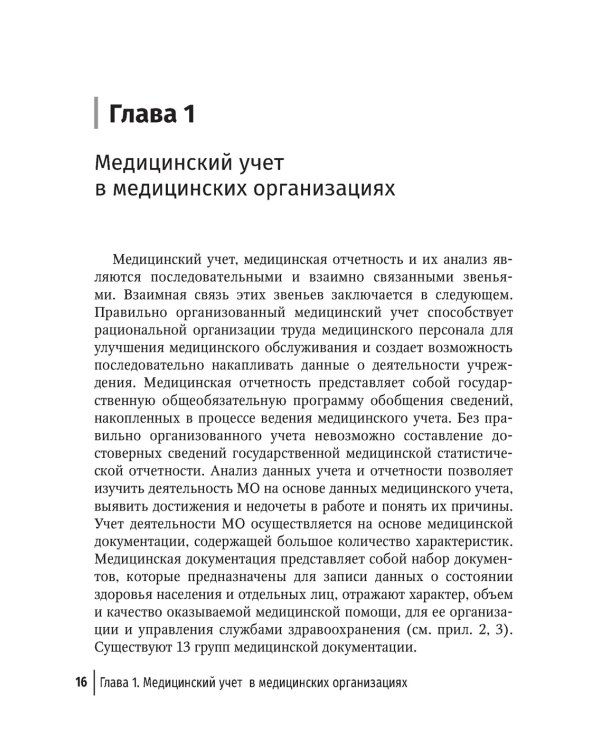 Глава 1

Медицинский учет в медицинских организациях

Медицинский учет, медицинская отчетность и их анализ являются последовательными и взаимно связанными звеньями. Взаимная связь этих звеньев заключается в следующем. Правильно организованный медицинский учет способствует рациональной организации труда медицинского персонала для улучшения медицинского обслуживания и создает возможность последовательно накапливать данные о деятельности учреждения. Медицинская отчетность представляет собой государственную общеобязательную программу обобщения сведений, накопленных в процессе ведения медицинского учета. Без правильно организованного учета невозможно составление достоверных сведений государственной медицинской статистической отчетности. Анализ данных учета и отчетности позволяет изучить деятельность МО на основе данных медицинского учета, выявить достижения и недочеты в работе и понять их причины. Учет деятельности МО осуществляется на основе медицинской документации, содержащей большое количество характеристик. Медицинская документация представляет собой набор документов, которые предназначены для записи данных о состоянии здоровья населения и отдельных лиц, отражают характер, объем и качество оказываемой медицинской помощи, для ее организации и управления службами здравоохранения (см. прил. 2, 3). Существуют 13 групп медицинской документации.

16 Глава 1. Медицинский учет в медицинских организациях